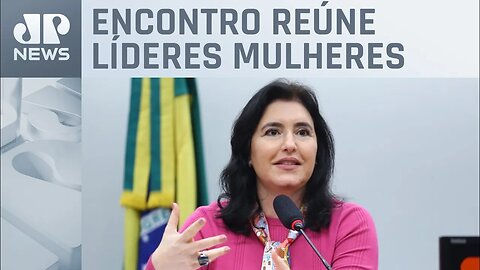 JP NEWS

ENCONTRO REÚNE LÍDERES MULHERES